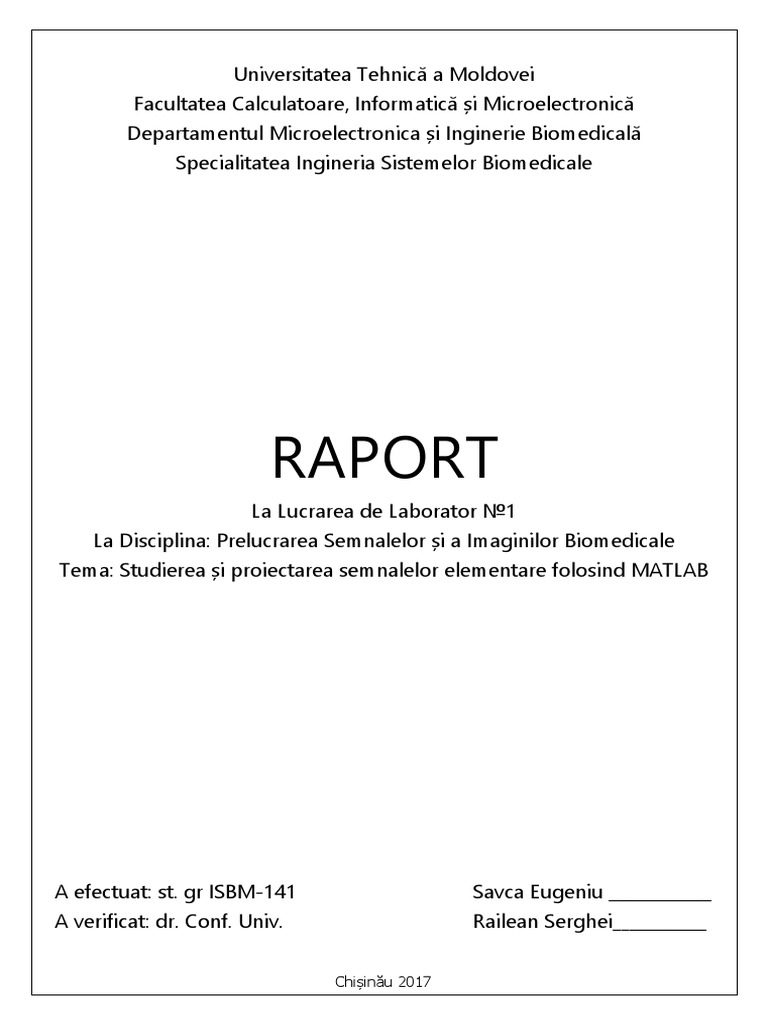 Universitatea Tehnică a Moldovei
Facultatea Calculatoare, Informatică și Microelectronică
Departamentul Microelectronica și Inginerie Biomedicală
Specialitatea Ingineria Sistemelor Biomedicale

RAPORT

La Lucrarea de Laborator №1
La Disciplina: Prelucrarea Semnalelor și a Imaginilor Biomedicale
Tema: Studierea și proiectarea semnalelor elementare folosind MATLAB

A efectuat: st. gr ISBM-141 Savca Eugeniu ____
A verificat: dr. Conf. Univ. Railean Serghei____

Chișinău 2017